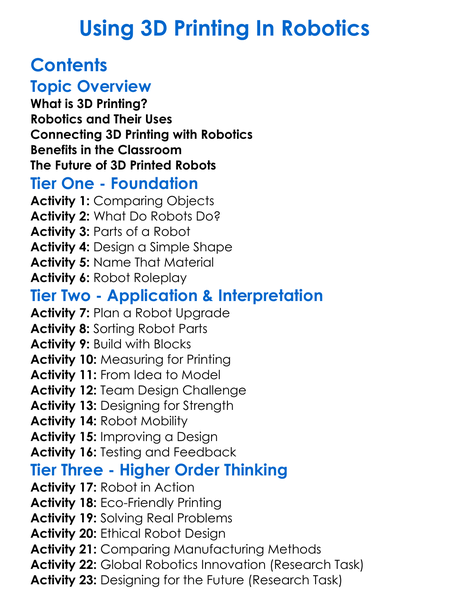 Using 3D Printing In Robotics

Contents

Topic Overview
What is 3D Printing?
Robotics and Their Uses
Connecting 3D Printing with Robotics
Benefits in the Classroom
The Future of 3D Printed Robots

Tier One - Foundation
Activity 1: Comparing Objects
Activity 2: What Do Robots Do?
Activity 3: Parts of a Robot
Activity 4: Design a Simple Shape
Activity 5: Name That Material
Activity 6: Robot Roleplay

Tier Two - Application & Interpretation
Activity 7: Plan a Robot Upgrade
Activity 8: Sorting Robot Parts
Activity 9: Build with Blocks
Activity 10: Measuring for Printing
Activity 11: From Idea to Model
Activity 12: Team Design Challenge
Activity 13: Designing for Strength
Activity 14: Robot Mobility
Activity 15: Improving a Design
Activity 16: Testing and Feedback

Tier Three - Higher Order Thinking
Activity 17: Robot in Action
Activity 18: Eco-Friendly Printing
Activity 19: Solving Real Problems
Activity 20: Ethical Robot Design
Activity 21: Comparing Manufacturing Methods
Activity 22: Global Robotics Innovation (Research Task)
Activity 23: Designing for the Future (Research Task)